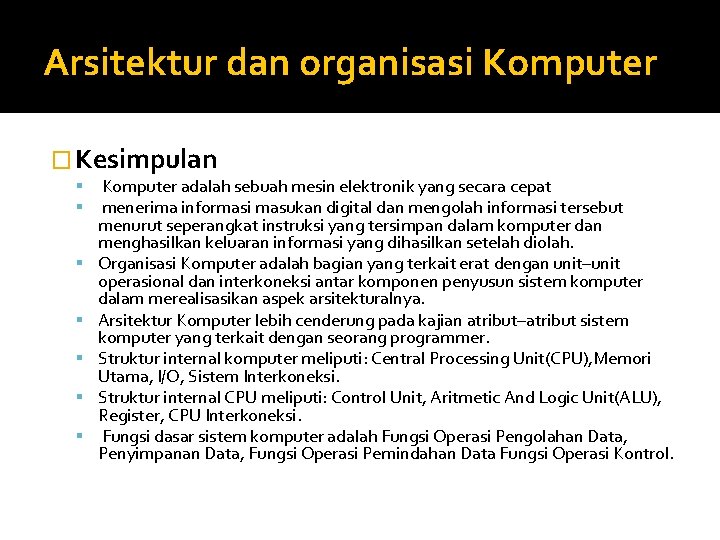 Arsitektur dan organisasi Komputer

Kesimpulan

Komputer adalah sebuah mesin elektronik yang secara cepat

menerima informasi masukan digital dan mengolah informasi tersebut menurut seperangkat instruksi yang tersimpan dalam komputer dan menghasilkan keluaran informasi yang dihasilkan setelah diolah.

Organisasi Komputer adalah bagian yang terkait erat dengan unit–unit operasional dan interkoneksi antar komponen penyusun sistem komputer dalam merealisasikan aspek arsitekturalnya.

Arsitektur Komputer lebih cenderung pada kajian atribut–atribut sistem komputer yang terkait dengan seorang programmer.

Struktur internal komputer meliputi: Central Processing Unit(CPU),Memori Utama, I/O, Sistem Interkoneksi.

Struktur internal CPU meliputi: Control Unit, Aritmetic And Logic Unit(ALU), Register, CPU Interkoneksi.

Fungsi dasar sistem komputer adalah Fungsi Operasi Pengolahan Data, Penyimpanan Data, Fungsi Operasi Pemindahan Data Fungsi Operasi Kontrol.